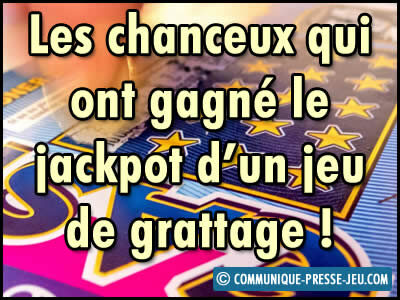 Les chanceux qui ont gagné le jackpot d'un jeu de grattage !

© COMMUNIQUE-PRESSE-JEU.COM